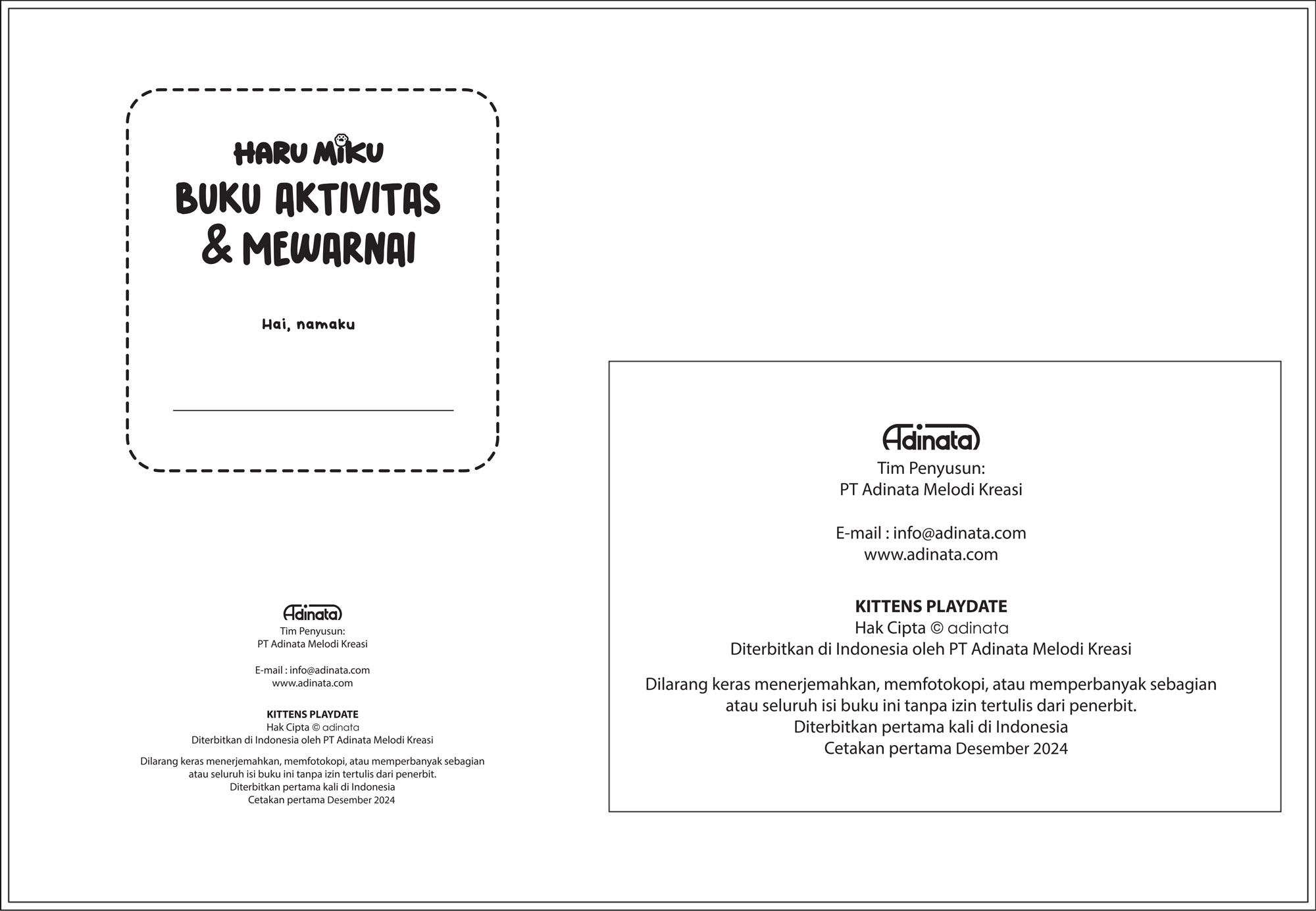 HARU MIKU
BUKU AKTIVITAS & MEWARNAI

Hai, namaku

Adinata
Tim Penyusun:
PT Adinata Melodi Kreasi

E-mail : info@adinata.com
www.adinata.com

KITTENS PLAYDATE
Hak Cipta © adinata
Diterbitkan di Indonesia oleh PT Adinata Melodi Kreasi

Dilarang keras menerjemahkan, memfotokopi, atau memperbanyak sebagian atau seluruh isi buku ini tanpa izin tertulis dari penerbit.
Diterbitkan pertama kali di Indonesia
Cetakan pertama Desember 2024

Adinata
Tim Penyusun:
PT Adinata Melodi Kreasi

E-mail : info@adinata.com
www.adinata.com

KITTENS PLAYDATE
Hak Cipta © adinata
Diterbitkan di Indonesia oleh PT Adinata Melodi Kreasi

Dilarang keras menerjemahkan, memfotokopi, atau memperbanyak sebagian atau seluruh isi buku ini tanpa izin tertulis dari penerbit.
Diterbitkan pertama kali di Indonesia
Cetakan pertama Desember 2024